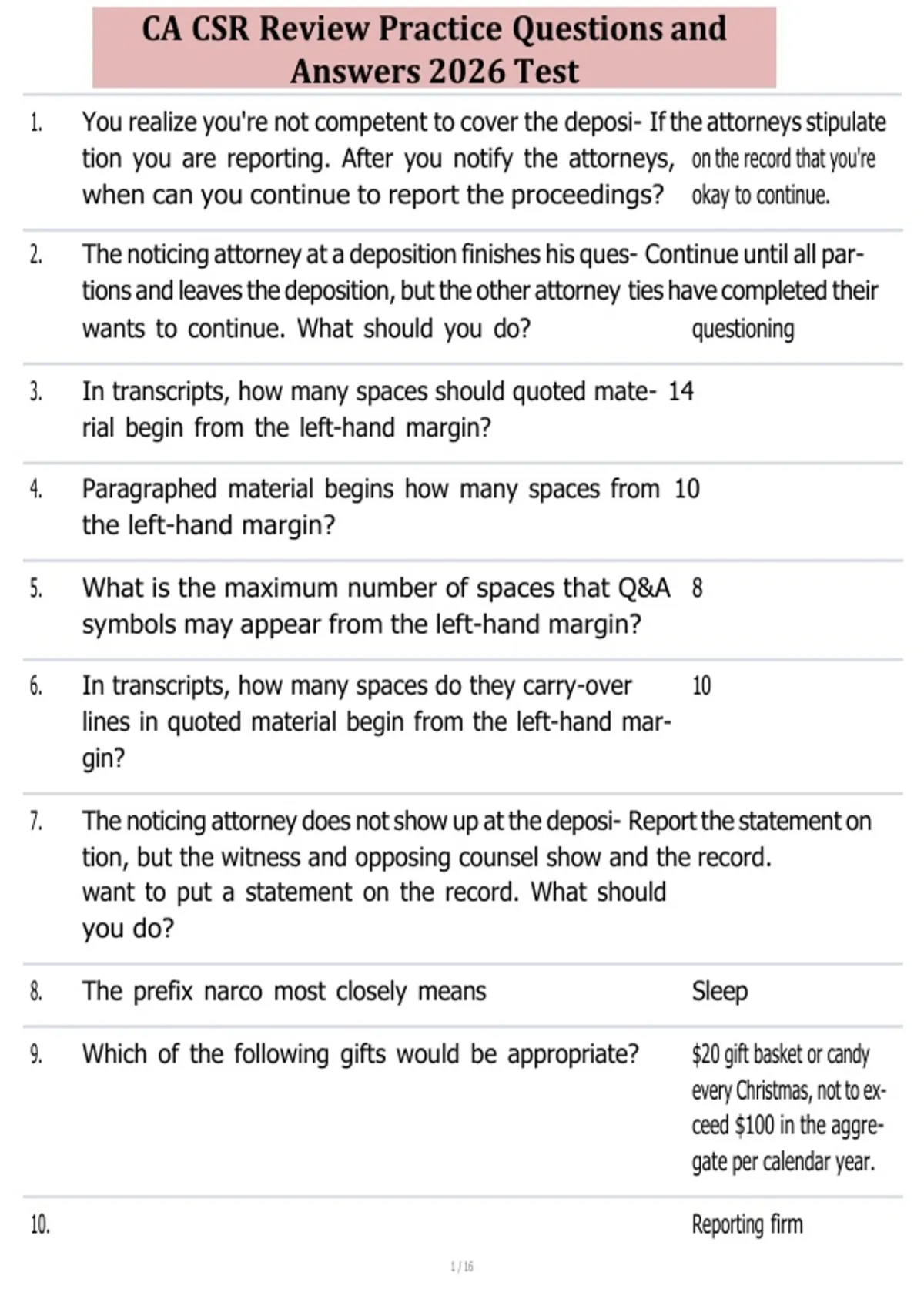 CA CSR Review Practice Questions and Answers 2026 Test

| | | |
|---|---|---|
| 1. | You realize you're not competent to cover the deposition you are reporting. After you notify the attorneys, when can you continue to report the proceedings? | If the attorneys stipulate on the record that you're okay to continue. |
| 2. | The noticing attorney at a deposition finishes his questions and leaves the deposition, but the other attorney wants to continue. What should you do? | Continue until all parties have completed their questioning |
| 3. | In transcripts, how many spaces should quoted material begin from the left-hand margin? | 14 |
| 4. | Paragraphed material begins how many spaces from the left-hand margin? | 10 |
| 5. | What is the maximum number of spaces that Q&A symbols may appear from the left-hand margin? | 8 |
| 6. | In transcripts, how many spaces do they carry-over lines in quoted material begin from the left-hand margin? | 10 |
| 7. | The noticing attorney does not show up at the deposition, but the witness and opposing counsel show and want to put a statement on the record. What should you do? | Report the statement on the record. |
| 8. | The prefix narco most closely means | Sleep |
| 9. | Which of the following gifts would be appropriate? | $20 gift basket or candy every Christmas, not to exceed $100 in the aggregate per calendar year. |
| 10. | | Reporting firm |

1 / 16